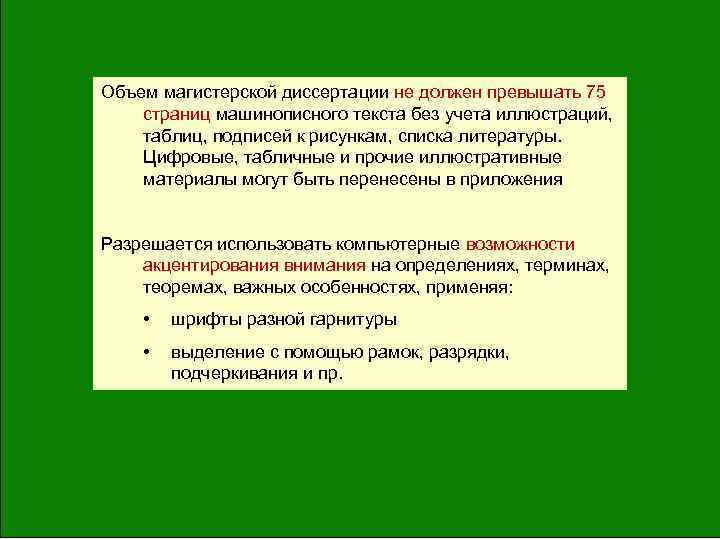 Объем магистерской диссертации не должен превышать 75 страниц машинописного текста без учета иллюстраций, таблиц, подписей к рисункам, списка литературы. Цифровые, табличные и прочие иллюстративные материалы могут быть перенесены в приложения

Разрешается использовать компьютерные возможности акцентирования внимания на определениях, терминах, теоремах, важных особенностях, применяя:

• шрифты разной гарнитуры

• выделение с помощью рамок, разрядки, подчеркивания и пр.